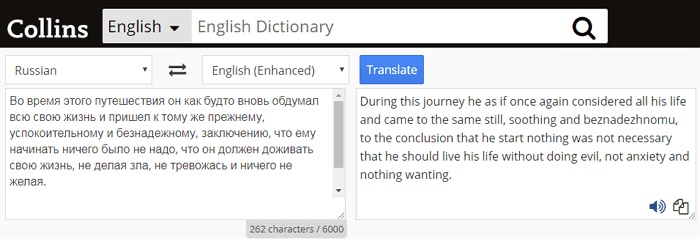 Collins English English Dictionary

Russian English (Enhanced) Translate

Во время этого путешествия он как будто вновь обдумал всю свою жизнь и пришел к тому же прежнему, успокоительному и безнадежному, заключению, что ему начинать ничего было не надо, что он должен доживать свою жизнь, не делая зла, не тревожась и ничего не желая.

262 characters / 6000

During this journey he as if once again considered all his life and came to the same still, soothing and beznadezhnomu, to the conclusion that he start nothing was not necessary that he should live his life without doing evil, not anxiety and nothing wanting.